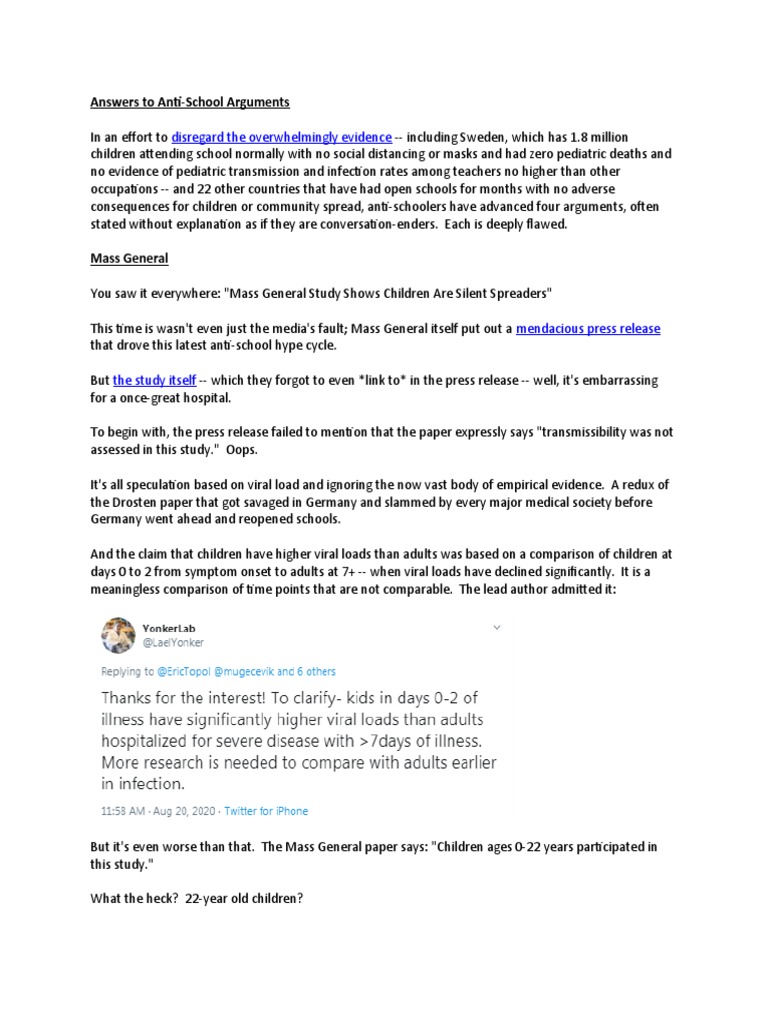 Answers to Anti-School Arguments

In an effort to disregard the overwhelmingly evidence -- including Sweden, which has 1.8 million children attending school normally with no social distancing or masks and had zero pediatric deaths and no evidence of pediatric transmission and infection rates among teachers no higher than other occupations -- and 22 other countries that have had open schools for months with no adverse consequences for children or community spread, anti-schoolers have advanced four arguments, often stated without explanation as if they are conversation-enders. Each is deeply flawed.

Mass General

You saw it everywhere: "Mass General Study Shows Children Are Silent Spreaders"

This time is wasn't even just the media's fault; Mass General itself put out a mendacious press release that drove this latest anti-school hype cycle.

But the study itself -- which they forgot to even *link to* in the press release -- well, it's embarrassing for a once-great hospital.

To begin with, the press release failed to mention that the paper expressly says "transmissibility was not assessed in this study." Oops.

It's all speculation based on viral load and ignoring the now vast body of empirical evidence. A redux of the Drosten paper that got savaged in Germany and slammed by every major medical society before Germany went ahead and reopened schools.

And the claim that children have higher viral loads than adults was based on a comparison of children at days 0 to 2 from symptom onset to adults at 7+ -- when viral loads have declined significantly. It is a meaningless comparison of time points that are not comparable. The lead author admitted it:

YonkerLab
@LaelYonker

Replying to @EricTopol @mugecevik and 6 others

Thanks for the interest! To clarify- kids in days 0-2 of illness have significantly higher viral loads than adults hospitalized for severe disease with >7days of illness. More research is needed to compare with adults earlier in infection.

11:58 AM · Aug 20, 2020 · Twitter for iPhone

But it's even worse than that. The Mass General paper says: "Children ages 0-22 years participated in this study."

What the heck? 22-year old children?